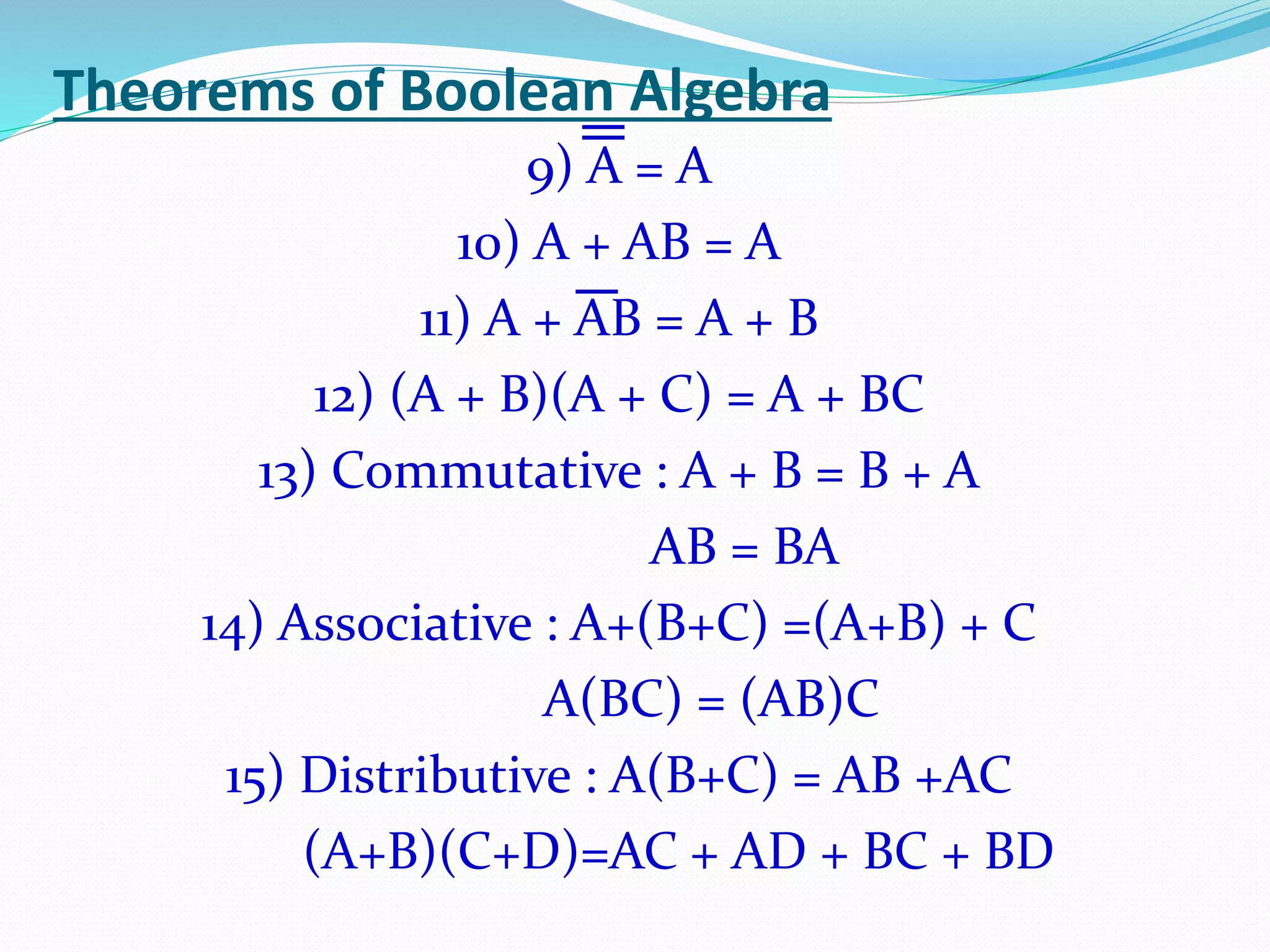 Theorems of Boolean Algebra

9) $\overline{\overline{A}} = A$

10) $A + AB = A$

11) $A + \overline{A}B = A + B$

12) $(A + B)(A + C) = A + BC$

13) Commutative : $A + B = B + A$

$AB = BA$

14) Associative : $A+(B+C) =(A+B) + C$

$A(BC) = (AB)C$

15) Distributive : $A(B+C) = AB +AC$

$(A+B)(C+D)=AC + AD + BC + BD$